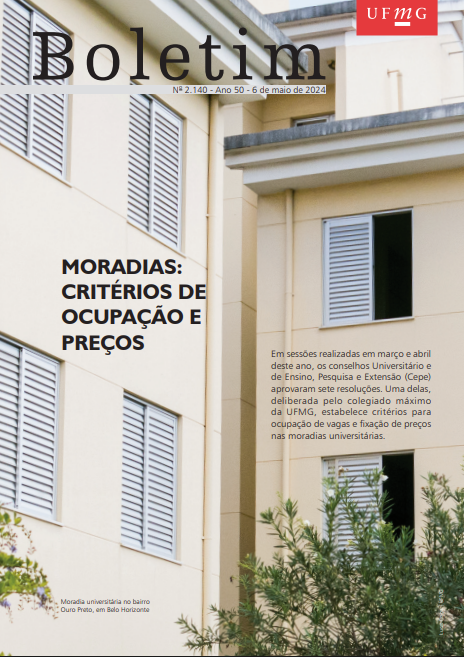 UFMG

Boletim

Nº 2.140 - Ano 50 - 6 de maio de 2024

MORADIAS: CRITÉRIOS DE OCUPAÇÃO E PREÇOS

Em sessões realizadas em março e abril deste ano, os conselhos Universitário e de Ensino, Pesquisa e Extensão (Cepe) aprovaram sete resoluções. Uma delas, deliberada pelo colegiado máximo da UFMG, estabelece critérios para ocupação de vagas e fixação de preços nas moradias universitárias.

Moradia universitária no bairro Ouro Preto, em Belo Horizonte